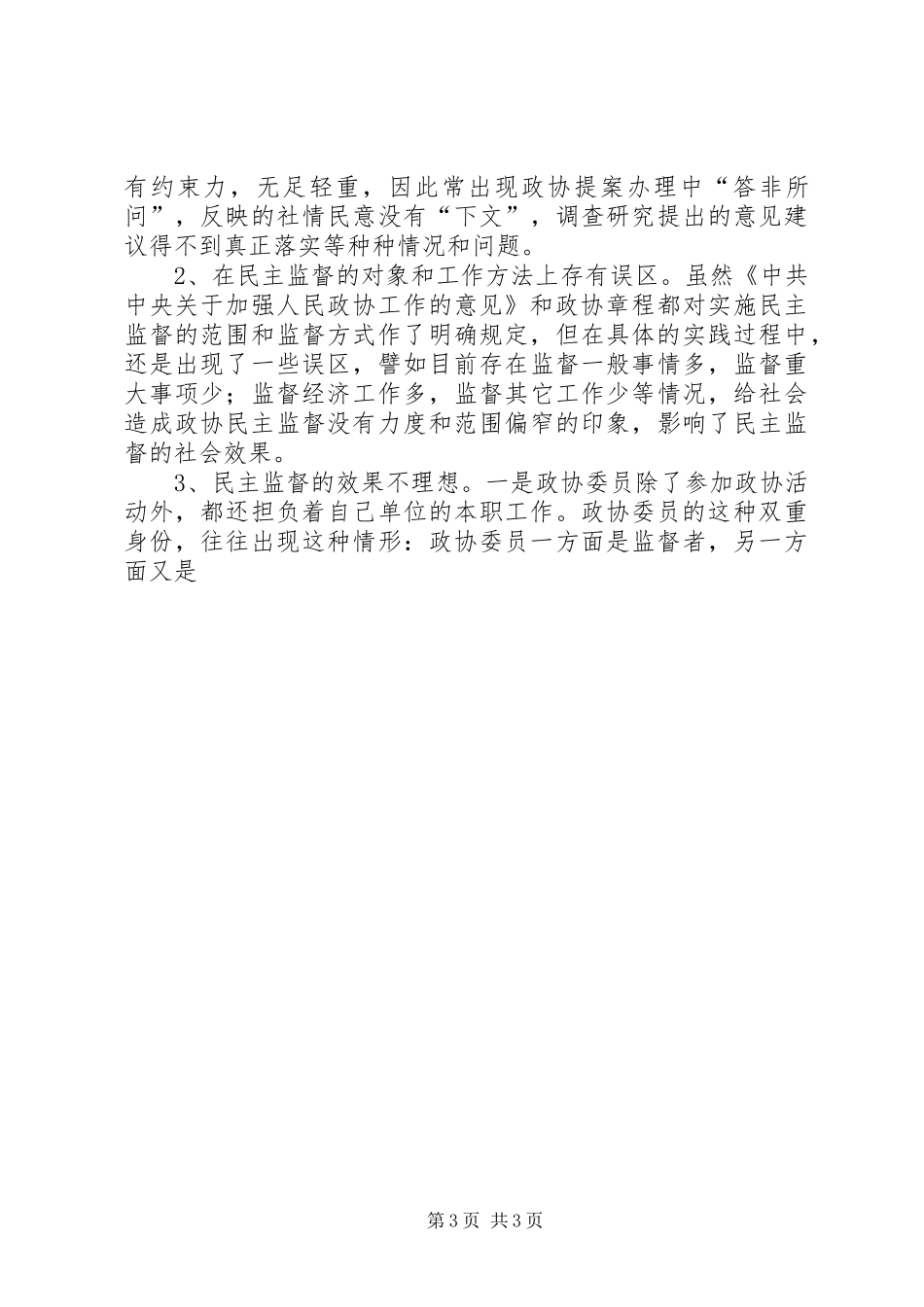 有约束力，无足轻重，因此常出现政协提案办理中“答非所问”，反映的社情民意没有“下文”，调查研究提出的意见建议得不到真正落实等种种情况和问题。

2、在民主监督的对象和工作方法上存有误区。虽然《中共中央关于加强人民政协工作的意见》和政协章程都对实施民主监督的范围和监督方式作了明确规定，但在具体的实践过程中，还是出现了一些误区，譬如目前存在监督一般事情多，监督重大事项少；监督经济工作多，监督其它工作少等情况，给社会造成政协民主监督没有力度和范围偏窄的印象，影响了民主监督的社会效果。

3、民主监督的效果不理想。一是政协委员除了参加政协活动外，都还担负着自己单位的本职工作。政协委员的这种双重身份，往往出现这种情形：政协委员一方面是监督者，另一方面又是

第3页 共3页